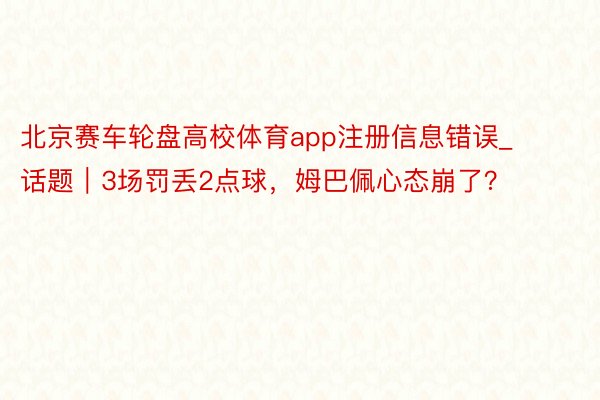 北京赛车轮盘高校体育app注册信息错误_话题｜3场罚丢2点球，姆巴佩心态崩了？